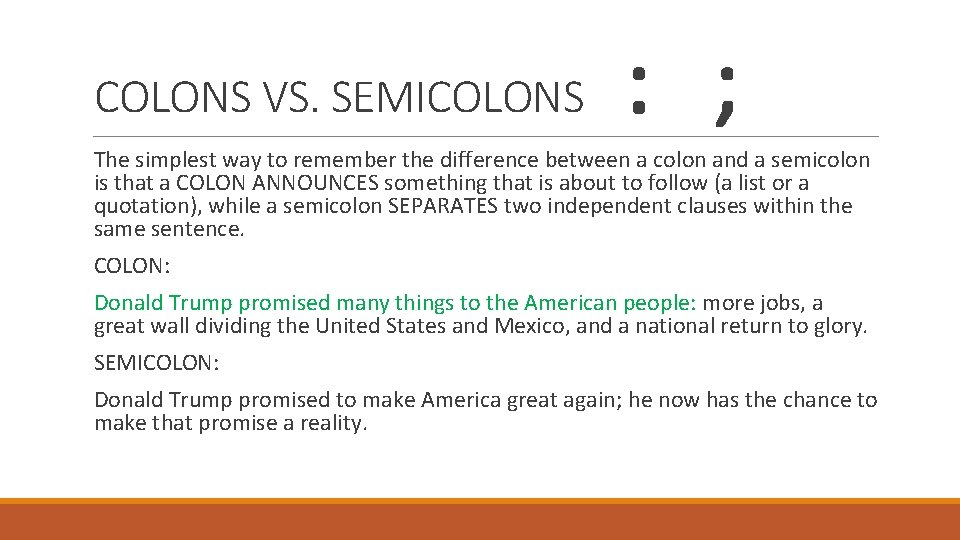 COLONS VS. SEMICOLONS : ;

The simplest way to remember the difference between a colon and a semicolon is that a COLON ANNOUNCES something that is about to follow (a list or a quotation), while a semicolon SEPARATES two independent clauses within the same sentence.

COLON:

Donald Trump promised many things to the American people: more jobs, a great wall dividing the United States and Mexico, and a national return to glory.

SEMICOLON:

Donald Trump promised to make America great again; he now has the chance to make that promise a reality.